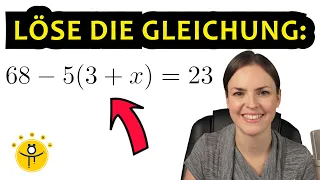 LÖSE DIE GLEICHUNG:

$68 - 5(3 + x) = 23$